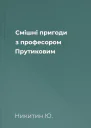 Смішні пригоди з професором Прутиковим

Никитин Ю.